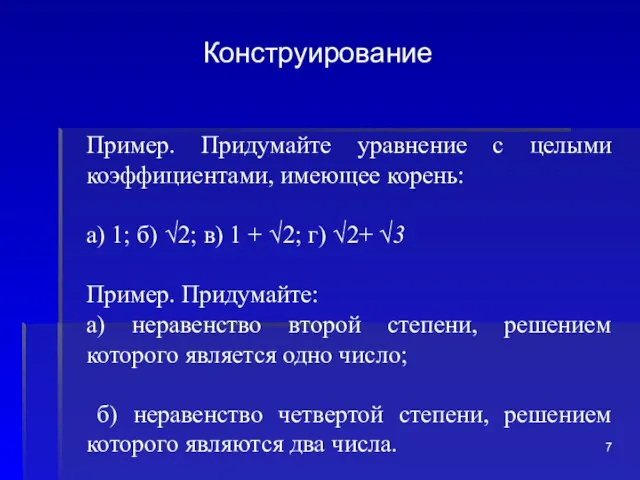 Конструирование

Пример. Придумайте уравнение с целыми коэффициентами, имеющее корень:

а) 1; б) $\sqrt{2}$; в) $1 + \sqrt{2}$; г) $\sqrt{2}+ \sqrt{3}$

Пример. Придумайте:
а) неравенство второй степени, решением которого является одно число;

б) неравенство четвертой степени, решением которого являются два числа.

7